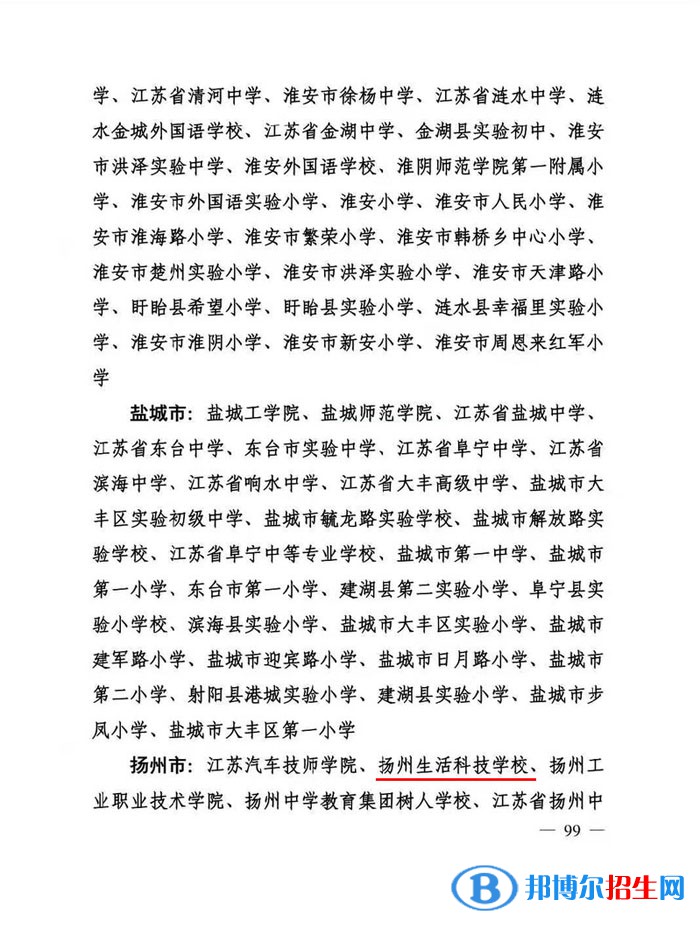 学、江苏省清河中学、淮安市徐杨中学、江苏省涟水中学、涟水金城外国语学校、江苏省金湖中学、金湖县实验初中、淮安市洪泽实验中学、淮安外国语学校、淮阴师范学院第一附属小学、淮安市外国语实验小学、淮安小学、淮安市人民小学、淮安市淮海路小学、淮安市繁荣小学、淮安市韩桥乡中心小学、淮安市楚州实验小学、淮安市洪泽实验小学、淮安市天津路小学、盱眙县希望小学、盱眙县实验小学、涟水县幸福里实验小学、淮安市淮阴小学、淮安市新安小学、淮安市周恩来红军小学

盐城市：盐城工学院、盐城师范学院、江苏省盐城中学、江苏省东台中学、东台市实验中学、江苏省阜宁中学、江苏省滨海中学、江苏省响水中学、江苏省大丰高级中学、盐城市大丰区实验初级中学、盐城市毓龙路实验学校、盐城市解放路实验学校、江苏省阜宁中等专业学校、盐城市第一中学、盐城市第一小学、东台市第一小学、建湖县第二实验小学、阜宁县实验小学校、滨海县实验小学、盐城市大丰区实验小学、盐城市建军路小学、盐城市迎宾路小学、盐城市日月路小学、盐城市第二小学、射阳县港城实验小学、建湖县实验小学、盐城市步凤小学、盐城市大丰区第一小学

扬州市：江苏汽车技师学院、扬州生活科技学校、扬州工业职业技术学院、扬州中学教育集团树人学校、江苏省扬州中

— 99 —

邦博尔招生网